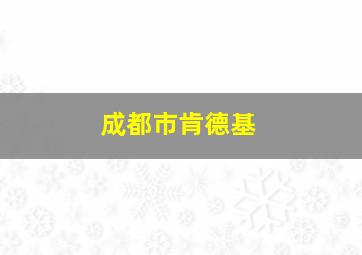 成都市肯德基